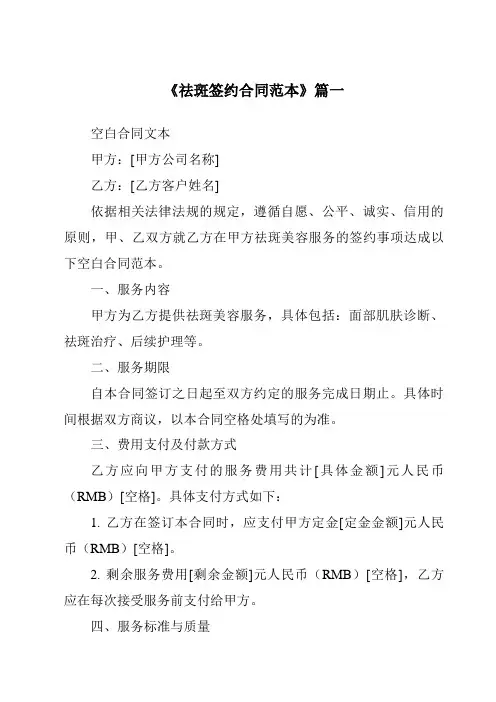 《祛斑签约合同范本》篇一

空白合同文本

甲方：[甲方公司名称]

乙方：[乙方客户姓名]

依据相关法律法规的规定，遵循自愿、公平、诚实、信用的原则，甲、乙双方就乙方在甲方祛斑美容服务的签约事项达成以下空白合同范本。

一、服务内容

甲方为乙方提供祛斑美容服务，具体包括：面部肌肤诊断、祛斑治疗、后续护理等。

二、服务期限

自本合同签订之日起至双方约定的服务完成日期止。具体时间根据双方商议，以本合同空格处填写的为准。

三、费用支付及付款方式

乙方应向甲方支付的服务费用共计[具体金额]元人民币（RMB）[空格]。具体支付方式如下：

1. 乙方在签订本合同时，应支付甲方定金[定金金额]元人民币（RMB）[空格]。

2. 剩余服务费用[剩余金额]元人民币（RMB）[空格]，乙方应在每次接受服务前支付给甲方。

四、服务标准与质量